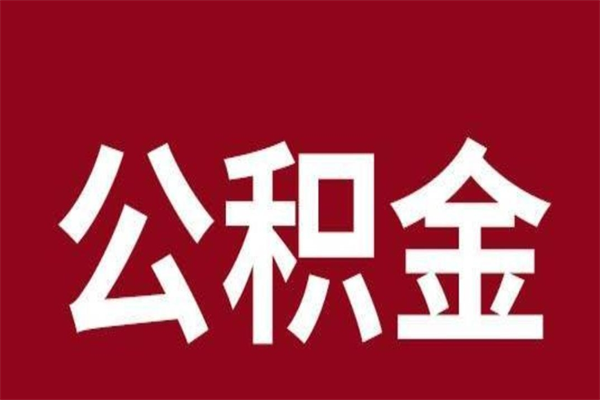 公积金